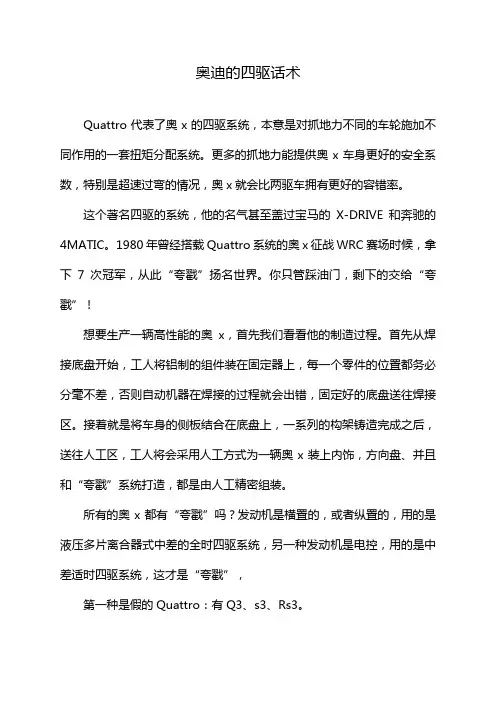 奥迪的四驱话术

Quattro 代表了奥 x 的四驱系统，本意是对抓地力不同的车轮施加不同作用的一套扭矩分配系统。更多的抓地力能提供奥 x 车身更好的安全系数，特别是超速过弯的情况，奥 x 就会比两驱车拥有更好的容错率。

这个著名四驱的系统，他的名气甚至盖过宝马的 X-DRIVE 和奔驰的 4MATIC。1980 年曾经搭载 Quattro 系统的奥 x 征战 WRC 赛场时候，拿下 7 次冠军，从此“夸戳”扬名世界。你只管踩油门，剩下的交给“夸戳”！

想要生产一辆高性能的奥 x，首先我们看看他的制造过程。首先从焊接底盘开始，工人将铝制的组件装在固定器上，每一个零件的位置都务必分毫不差，否则自动机器在焊接的过程就会出错，固定好的底盘送往焊接区。接着就是将车身的侧板结合在底盘上，一系列的构架铸造完成之后，送往人工区，工人将会采用人工方式为一辆奥 x 装上内饰，方向盘、并且和“夸戳”系统打造，都是由人工精密组装。

所有的奥 x 都有“夸戳”吗？发动机是横置的，或者纵置的，用的是液压多片离合器式中差的全时四驱系统，另一种发动机是电控，用的是中差适时四驱系统，这才是“夸戳”，

第一种是假的 Quattro：有 Q3、s3、Rs3。